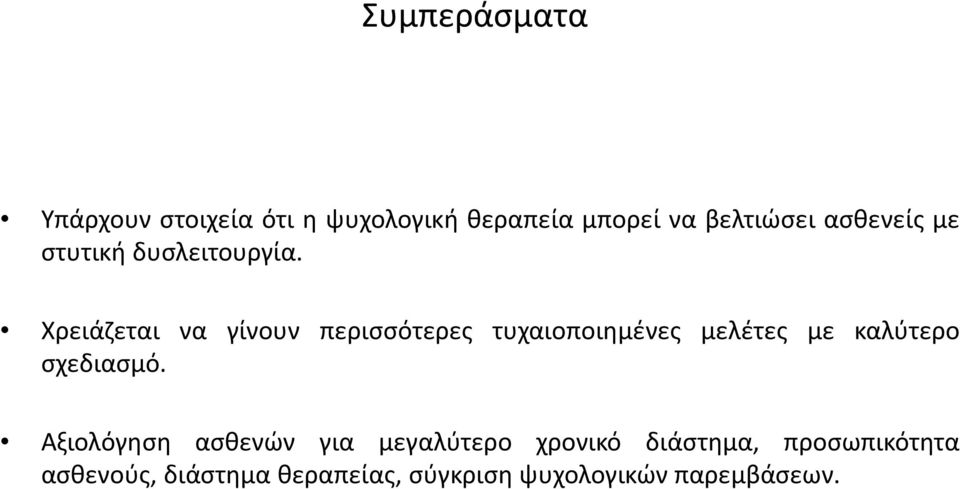 Συμπεράσματα

• Υπάρχουν στοιχεία ότι η ψυχολογική θεραπεία μπορεί να βελτιώσει ασθενείς με στυτική δυσλειτουργία.

• Χρειάζεται να γίνουν περισσότερες τυχαιοποιημένες μελέτες με καλύτερο σχεδιασμό.

• Αξιολόγηση ασθενών για μεγαλύτερο χρονικό διάστημα, προσωπικότητα ασθενούς, διάστημα θεραπείας, σύγκριση ψυχολογικών παρεμβάσεων.